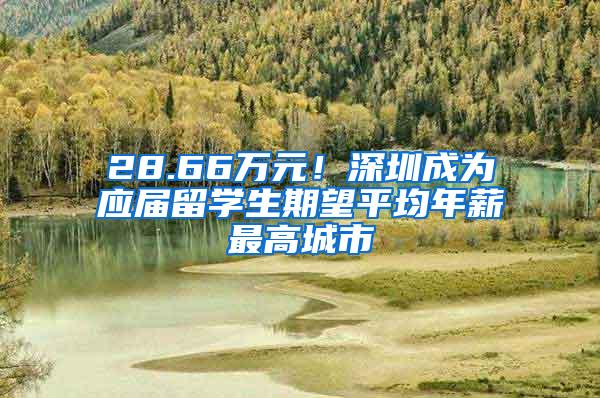 28.66万元！深圳成为应届留学生期望平均年薪最高城市